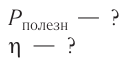 $P_{\text{полезн}}$ — ?
$\eta$ — ?